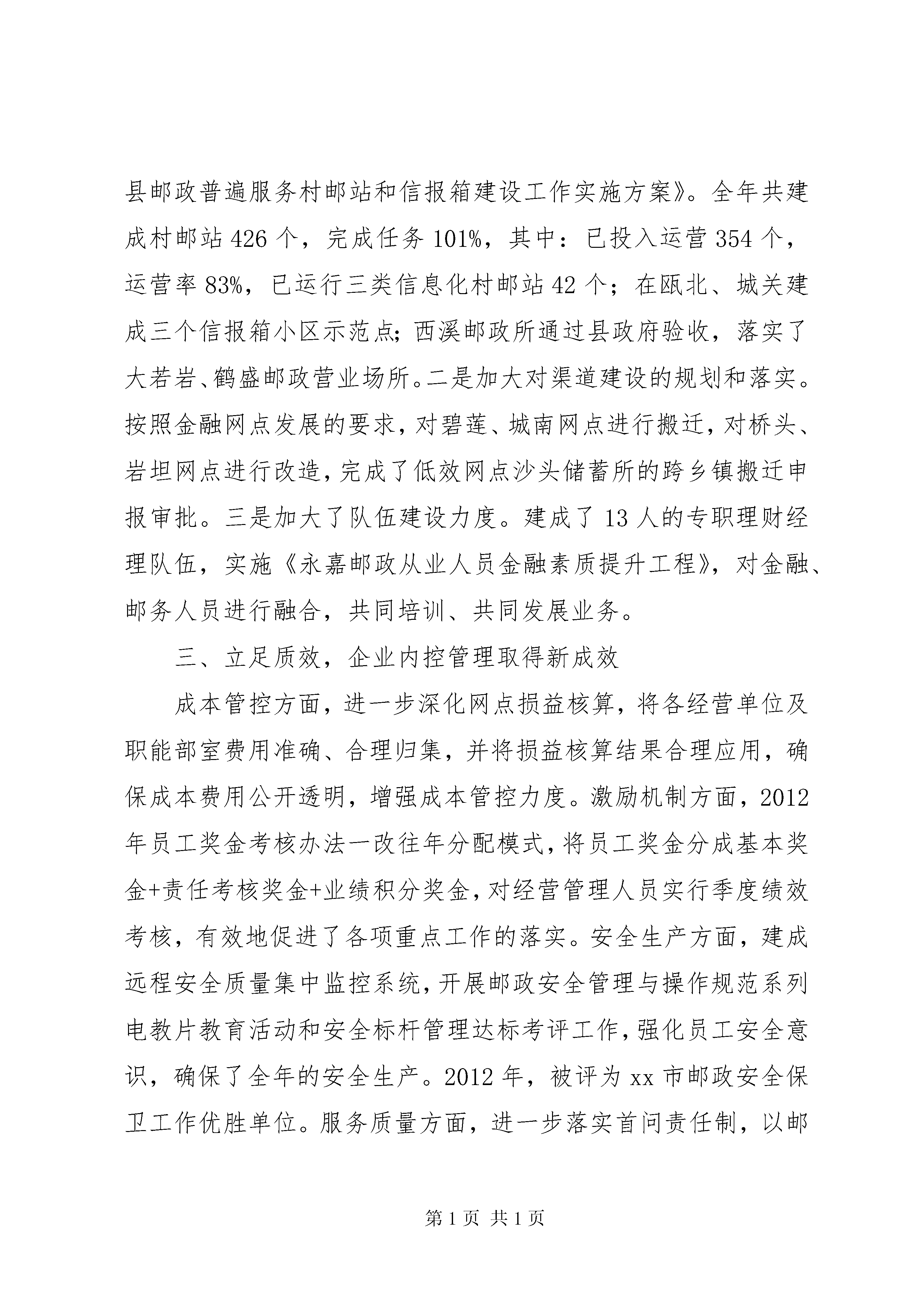 县邮政普遍服务村邮站和信报箱建设工作实施方案》。全年共建成村邮站426个，完成任务101%，其中：已投入运营354个，运营率83%，已运行三类信息化村邮站42个；在瓯北、城关建成三个信报箱小区示范点；西溪邮政所通过县政府验收，落实了大若岩、鹤盛邮政营业场所。二是加大对渠道建设的规划和落实。按照金融网点发展的要求，对碧莲、城南网点进行搬迁，对桥头、岩坦网点进行改造，完成了低效网点沙头储蓄所的跨乡镇搬迁申报审批。三是加大了队伍建设力度。建成了13人的专职理财经理队伍，实施《永嘉邮政从业人员金融素质提升工程》，对金融、邮务人员进行融合，共同培训、共同发展业务。

三、立足质效，企业内控管理取得新成效

成本管控方面，进一步深化网点损益核算，将各经营单位及职能部室费用准确、合理归集，并将损益核算结果合理应用，确保成本费用公开透明，增强成本管控力度。激励机制方面，2012年员工奖金考核办法一改往年分配模式，将员工奖金分成基本奖金+责任考核奖金+业绩积分奖金，对经营管理人员实行季度绩效考核，有效地促进了各项重点工作的落实。安全生产方面，建成远程安全质量集中监控系统，开展邮政安全管理与操作规范系列电教片教育活动和安全标杆管理达标考评工作，强化员工安全意识，确保了全年的安全生产。2012年，被评为xx市邮政安全保卫工作优胜单位。服务质量方面，进一步落实首问责任制，以邮

第1页 共1页